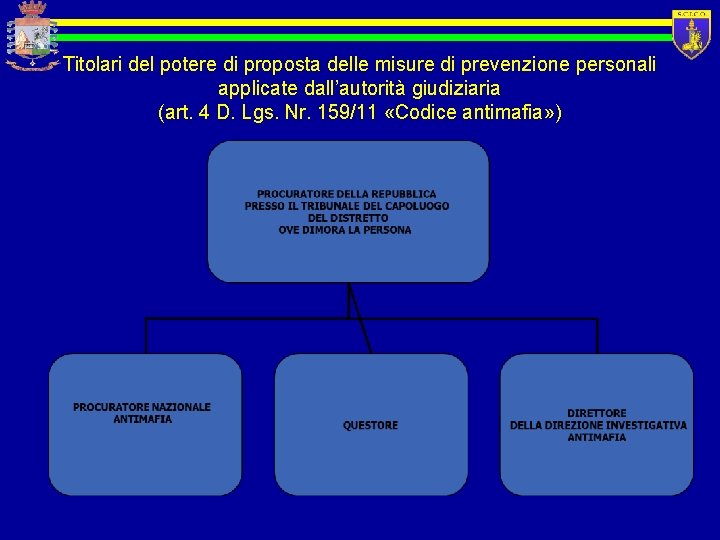 S.C.I.C.O.

Titolari del potere di proposta delle misure di prevenzione personali applicate dall'autorità giudiziaria
(art. 4 D. Lgs. Nr. 159/11 «Codice antimafia»)

PROCURATORE DELLA REPUBBLICA
PRESSO IL TRIBUNALE DEL CAPOLUOGO
DEL DISTRETTO
OVE DIMORA LA PERSONA

PROCURATORE NAZIONALE
ANTIMAFIA

QUESTORE

DIRETTORE
DELLA DIREZIONE INVESTIGATIVA
ANTIMAFIA